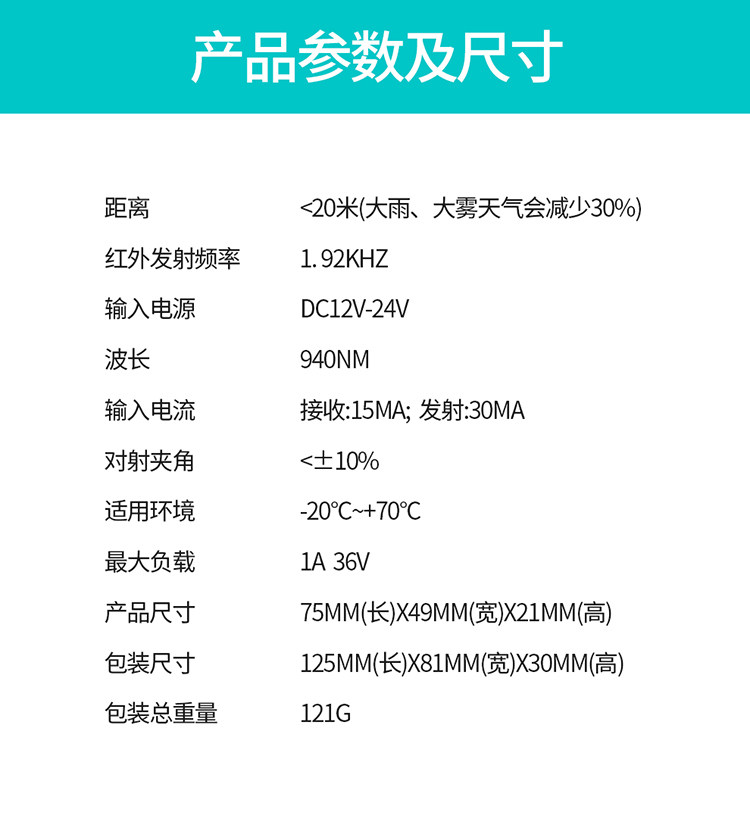 产品参数及尺寸

距离 <20米(大雨、大雾天气会减少30%)
红外发射频率 1.92KHZ
输入电源 DC12V-24V
波长 940NM
输入电流 接收:15MA; 发射:30MA
对射夹角 <±10%
适用环境 -20°C~+70°C
最大负载 1A 36V
产品尺寸 75MM(长)X49MM(宽)X21MM(高)
包装尺寸 125MM(长)X81MM(宽)X30MM(高)
包装总重量 121G